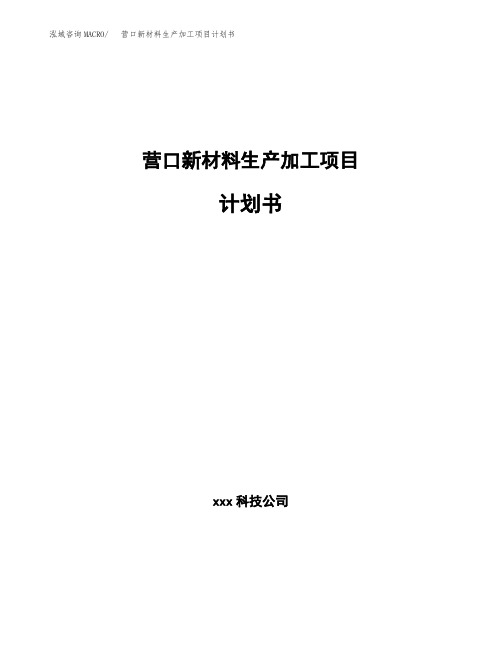 泓域咨询MACRO/ 营口新材料生产加工项目计划书

营口新材料生产加工项目

计划书

xxx 科技公司